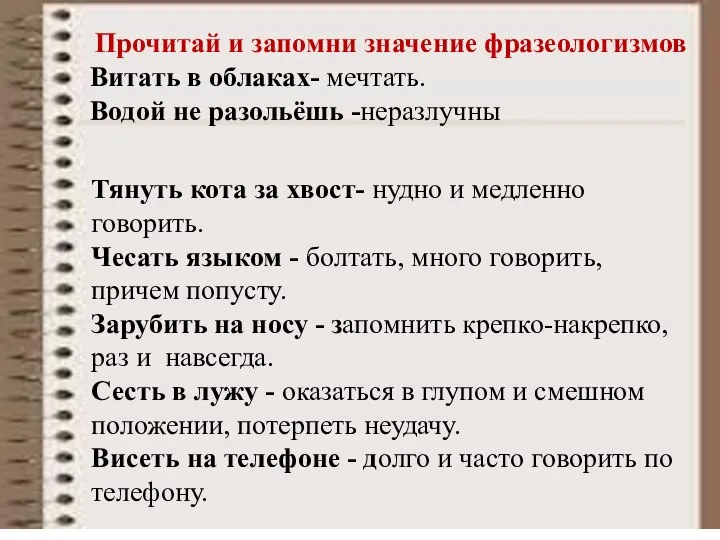 Прочитай и запомни значение фразеологизмов

Витать в облаках- мечтать.
Водой не разольёшь -неразлучны

Тянуть кота за хвост- нудно и медленно говорить.
Чесать языком - болтать, много говорить, причем попусту.
Зарубить на носу - запомнить крепко-накрепко, раз и навсегда.
Сесть в лужу - оказаться в глупом и смешном положении, потерпеть неудачу.
Висеть на телефоне - долго и часто говорить по телефону.